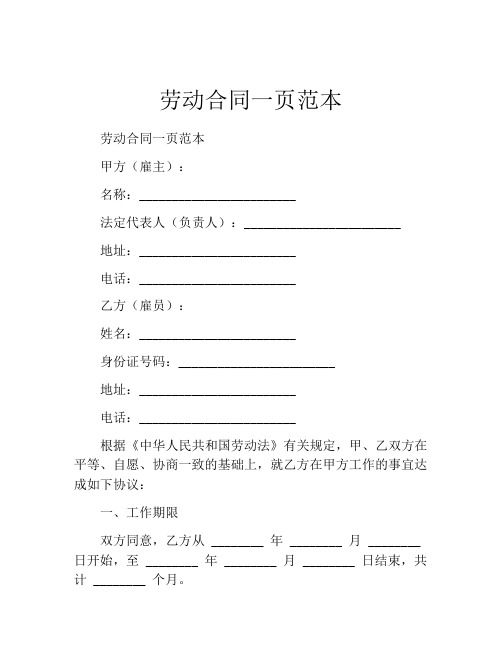 劳动合同一页范本

劳动合同一页范本

甲方（雇主）：

名称：________________________

法定代表人（负责人）：________________________

地址：________________________

电话：________________________

乙方（雇员）：

姓名：________________________

身份证号码：________________________

地址：________________________

电话：________________________

根据《中华人民共和国劳动法》有关规定，甲、乙双方在平等、自愿、协商一致的基础上，就乙方在甲方工作的事宜达成如下协议：

一、工作期限

双方同意，乙方从 ________ 年 ________ 月 ________ 日开始，至 ________ 年 ________ 月 ________ 日结束，共计 ________ 个月。